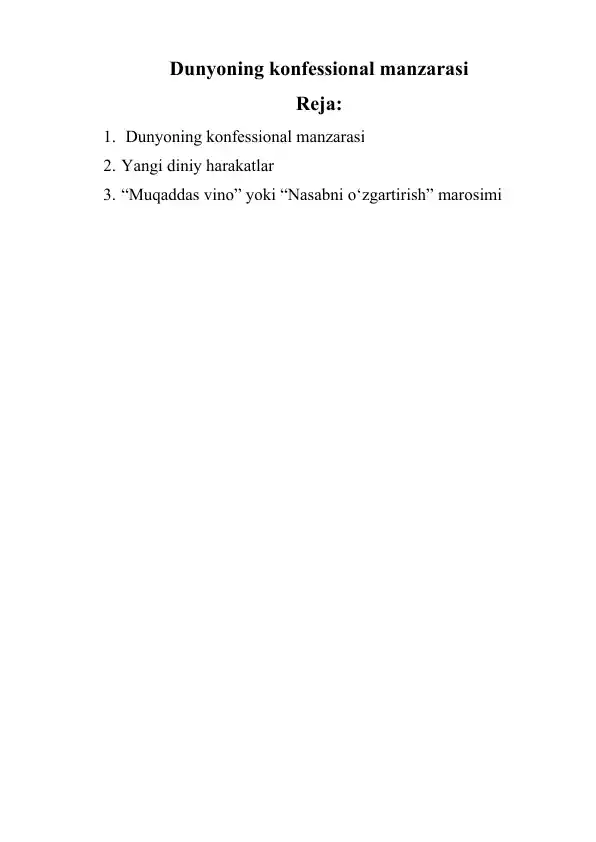 Dunyoning konfessional manzarasi

Reja:

1. Dunyoning konfessional manzarasi
2. Yangi diniy harakatlar
3. “Muqaddas vino” yoki “Nasabni o‘zgartirish” marosimi